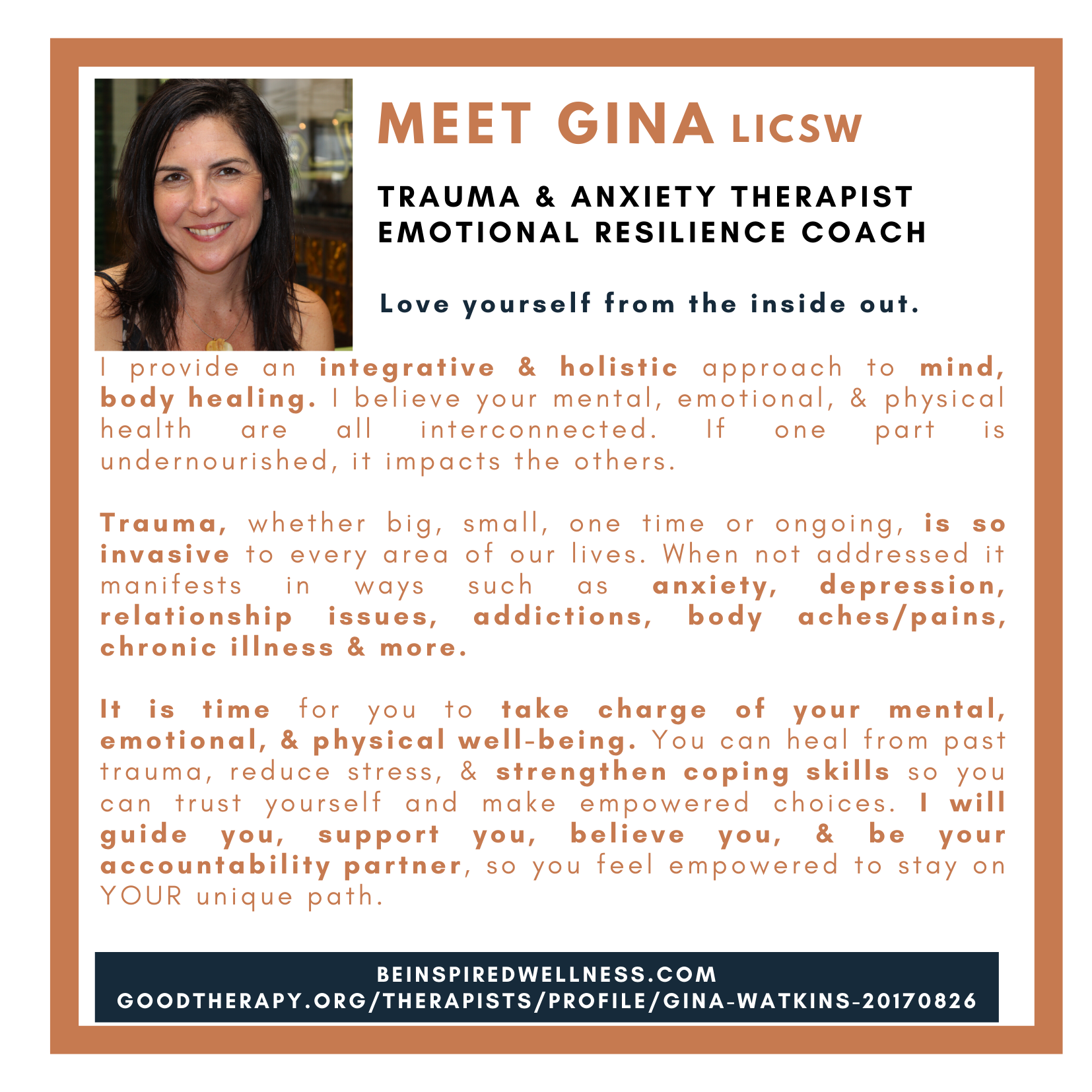 MEET GINA LICSW

TRAUMA & ANXIETY THERAPIST
EMOTIONAL RESILIENCE COACH

Love yourself from the inside out.

I provide an integrative & holistic approach to mind, body healing. I believe your mental, emotional, & physical health are all interconnected. If one part is undernourished, it impacts the others.

Trauma, whether big, small, one time or ongoing, is so invasive to every area of our lives. When not addressed it manifests in ways such as anxiety, depression, relationship issues, addictions, body aches/pains, chronic illness & more.

It is time for you to take charge of your mental, emotional, & physical well-being. You can heal from past trauma, reduce stress, & strengthen coping skills so you can trust yourself and make empowered choices. I will guide you, support you, believe you, & be your accountability partner, so you feel empowered to stay on YOUR unique path.

BEINSPIREDWELLNESS.COM
GOODTHERAPY.ORG/THERAPISTS/PROFILE/GINA-WATKINS-20170826